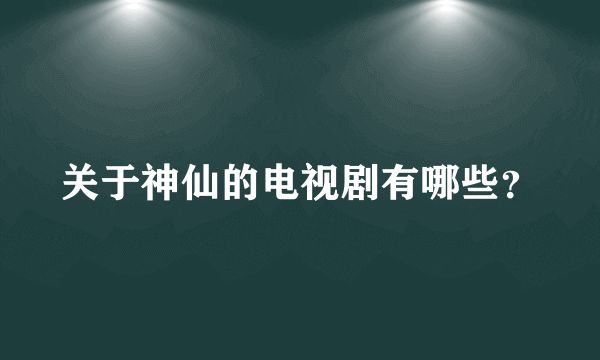 关于神仙的电视剧有哪些？